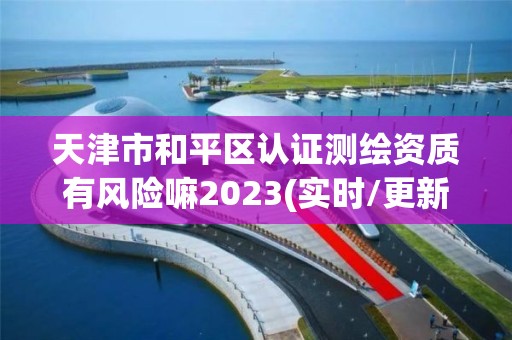 天津市和平区认证测绘资质有风险嘛2023(实时/更新